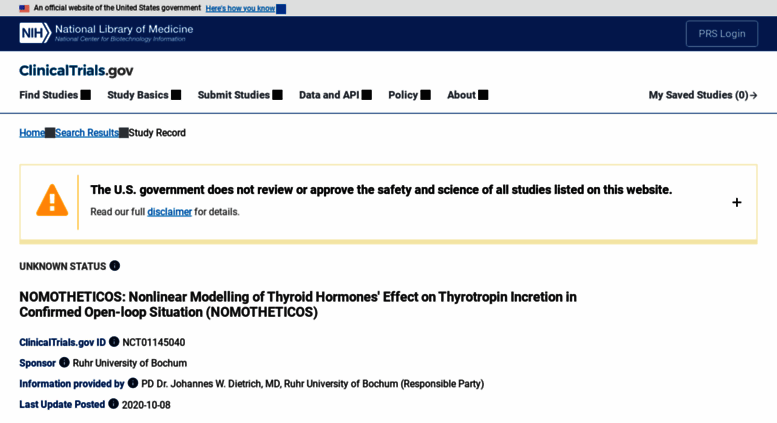 An official website of the United States government Here's how you know

NIH National Library of Medicine
National Center for Biotechnology Information

PRS Login

ClinicalTrials.gov

Find Studies Study Basics Submit Studies Data and API Policy About

My Saved Studies (0)→

Home Search Results Study Record

The U.S. government does not review or approve the safety and science of all studies listed on this website.

Read our full disclaimer for details.

+

UNKNOWN STATUS

NOMOTHETICOS: Nonlinear Modelling of Thyroid Hormones' Effect on Thyrotropin Incretion in Confirmed Open-loop Situation (NOMOTHETICOS)

ClinicalTrials.gov ID NCT01145040

Sponsor Ruhr University of Bochum

Information provided by PD Dr. Johannes W. Dietrich, MD, Ruhr University of Bochum (Responsible Party)

Last Update Posted 2020-10-08